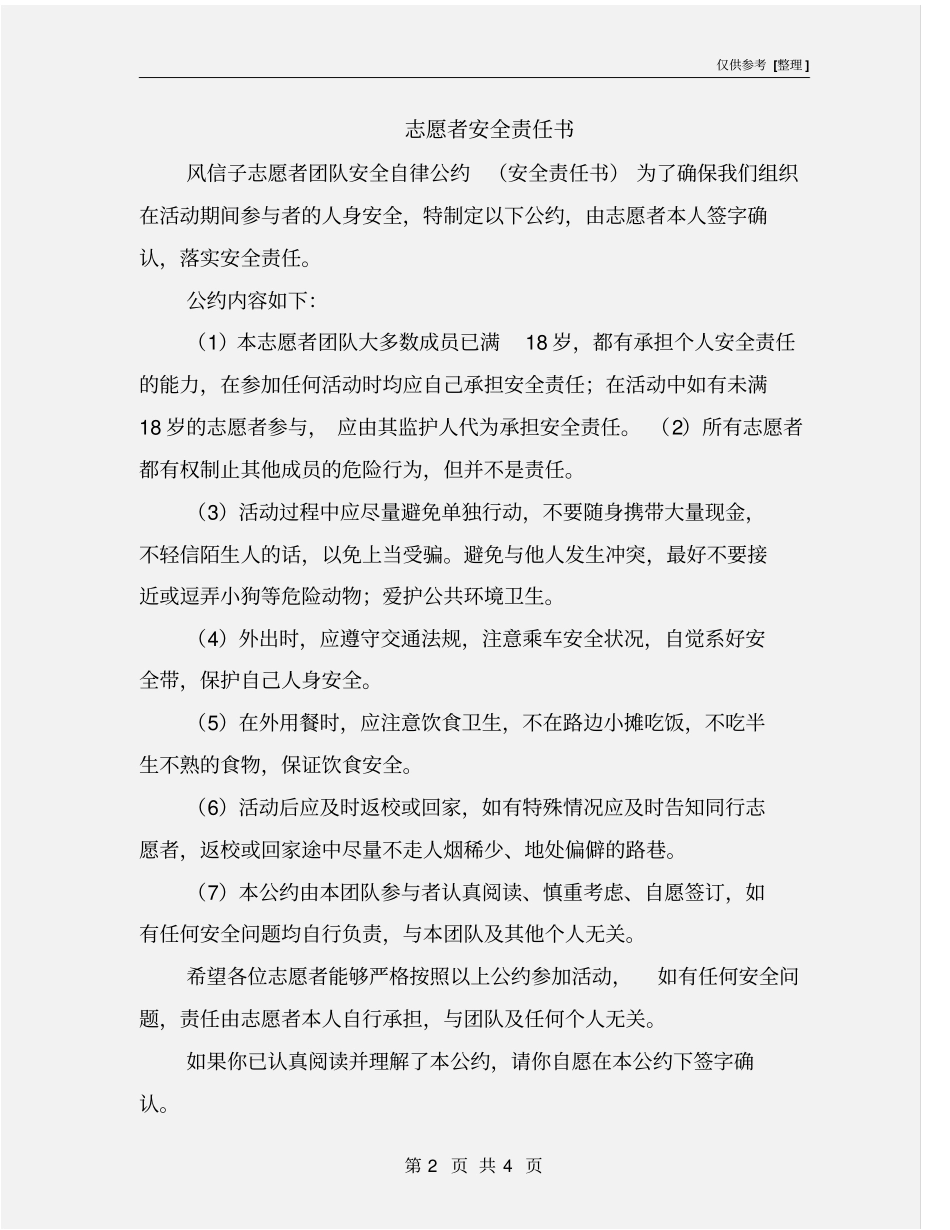 仅供参考 [整理]

志愿者安全责任书

风信子志愿者团队安全自律公约 （安全责任书） 为了确保我们组织在活动期间参与者的人身安全，特制定以下公约，由志愿者本人签字确认，落实安全责任。

公约内容如下：

（1）本志愿者团队大多数成员已满 18 岁，都有承担个人安全责任的能力，在参加任何活动时均应自己承担安全责任；在活动中如有未满 18 岁的志愿者参与， 应由其监护人代为承担安全责任。 （2）所有志愿者都有权制止其他成员的危险行为，但并不是责任。

（3）活动过程中应尽量避免单独行动，不要随身携带大量现金，不轻信陌生人的话，以免上当受骗。避免与他人发生冲突，最好不要接近或逗弄小狗等危险动物；爱护公共环境卫生。

（4）外出时，应遵守交通法规，注意乘车安全状况，自觉系好安全带，保护自己人身安全。

（5）在外用餐时，应注意饮食卫生，不在路边小摊吃饭，不吃半生不熟的食物，保证饮食安全。

（6）活动后应及时返校或回家，如有特殊情况应及时告知同行志愿者，返校或回家途中尽量不走人烟稀少、地处偏僻的路巷。

（7）本公约由本团队参与者认真阅读、慎重考虑、自愿签订，如有任何安全问题均自行负责，与本团队及其他个人无关。

希望各位志愿者能够严格按照以上公约参加活动， 如有任何安全问题，责任由志愿者本人自行承担，与团队及任何个人无关。

如果你已认真阅读并理解了本公约，请你自愿在本公约下签字确认。

第 2 页 共 4 页